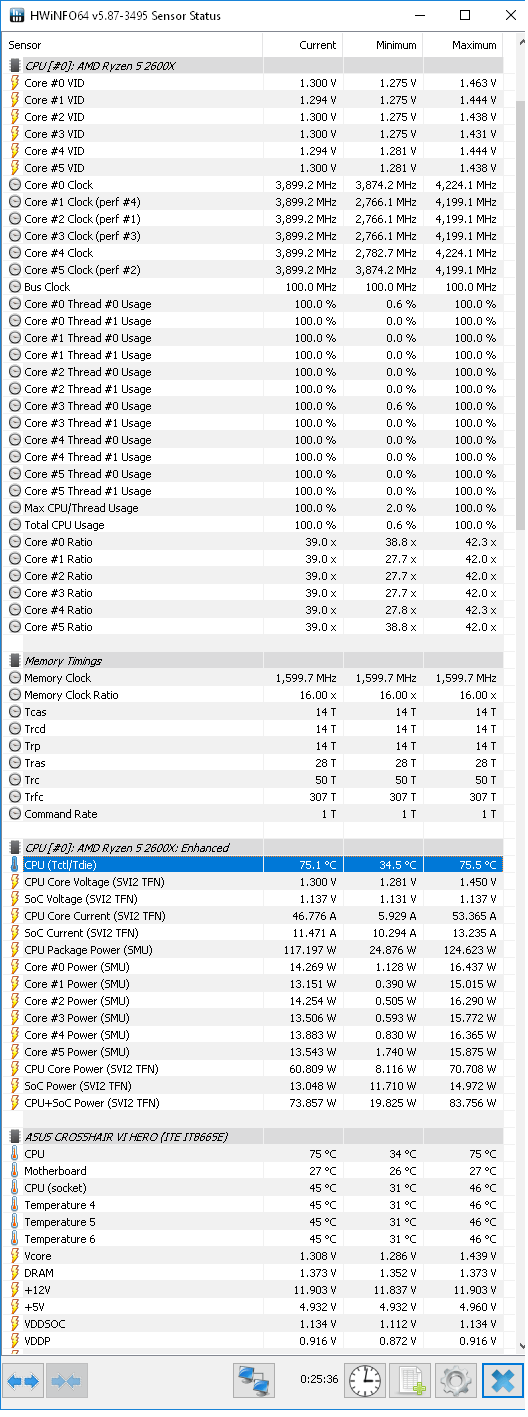 HWiNFO64 v5.87-3495 Sensor Status

| Sensor | Current | Minimum | Maximum |
|---|---|---|---|
| CPU [#0]: AMD Ryzen 5 2600X | | | |
| Core #0 VID | 1.300 V | 1.275 V | 1.463 V |
| Core #1 VID | 1.294 V | 1.275 V | 1.444 V |
| Core #2 VID | 1.300 V | 1.275 V | 1.438 V |
| Core #3 VID | 1.300 V | 1.275 V | 1.431 V |
| Core #4 VID | 1.294 V | 1.281 V | 1.444 V |
| Core #5 VID | 1.300 V | 1.281 V | 1.438 V |
| Core #0 Clock | 3,899.2 MHz | 3,874.2 MHz | 4,224.1 MHz |
| Core #1 Clock (perf #4) | 3,899.2 MHz | 2,766.1 MHz | 4,199.1 MHz |
| Core #2 Clock (perf #1) | 3,899.2 MHz | 2,766.1 MHz | 4,199.1 MHz |
| Core #3 Clock (perf #3) | 3,899.2 MHz | 2,766.1 MHz | 4,199.1 MHz |
| Core #4 Clock | 3,899.2 MHz | 2,782.7 MHz | 4,224.1 MHz |
| Core #5 Clock (perf #2) | 3,899.2 MHz | 3,874.2 MHz | 4,199.1 MHz |
| Bus Clock | 100.0 MHz | 100.0 MHz | 100.0 MHz |
| Core #0 Thread #0 Usage | 100.0 % | 0.6 % | 100.0 % |
| Core #0 Thread #1 Usage | 100.0 % | 0.0 % | 100.0 % |
| Core #1 Thread #0 Usage | 100.0 % | 0.0 % | 100.0 % |
| Core #1 Thread #1 Usage | 100.0 % | 0.0 % | 100.0 % |
| Core #2 Thread #0 Usage | 100.0 % | 0.0 % | 100.0 % |
| Core #2 Thread #1 Usage | 100.0 % | 0.0 % | 100.0 % |
| Core #3 Thread #0 Usage | 100.0 % | 0.6 % | 100.0 % |
| Core #3 Thread #1 Usage | 100.0 % | 0.0 % | 100.0 % |
| Core #4 Thread #0 Usage | 100.0 % | 0.0 % | 100.0 % |
| Core #4 Thread #1 Usage | 100.0 % | 0.0 % | 100.0 % |
| Core #5 Thread #0 Usage | 100.0 % | 0.0 % | 100.0 % |
| Core #5 Thread #1 Usage | 100.0 % | 0.0 % | 100.0 % |
| Max CPU/Thread Usage | 100.0 % | 2.0 % | 100.0 % |
| Total CPU Usage | 100.0 % | 0.6 % | 100.0 % |
| Core #0 Ratio | 39.0 x | 38.8 x | 42.3 x |
| Core #1 Ratio | 39.0 x | 27.7 x | 42.0 x |
| Core #2 Ratio | 39.0 x | 27.7 x | 42.0 x |
| Core #3 Ratio | 39.0 x | 27.7 x | 42.0 x |
| Core #4 Ratio | 39.0 x | 27.8 x | 42.3 x |
| Core #5 Ratio | 39.0 x | 38.8 x | 42.0 x |
| Memory Timings | | | |
| Memory Clock | 1,599.7 MHz | 1,599.7 MHz | 1,599.7 MHz |
| Memory Clock Ratio | 16.00 x | 16.00 x | 16.00 x |
| Tcas | 14 T | 14 T | 14 T |
| Trcd | 14 T | 14 T | 14 T |
| Trp | 14 T | 14 T | 14 T |
| Tras | 28 T | 28 T | 28 T |
| Trc | 50 T | 50 T | 50 T |
| Trfc | 307 T | 307 T | 307 T |
| Command Rate | 1 T | 1 T | 1 T |
| CPU [#0]: AMD Ryzen 5 2600X: Enhanced | | | |
| CPU (Tctl/Tdie) | 75.1 °C | 34.5 °C | 75.5 °C |
| CPU Core Voltage (SVI2 TFN) | 1.300 V | 1.281 V | 1.450 V |
| SoC Voltage (SVI2 TFN) | 1.137 V | 1.131 V | 1.137 V |
| CPU Core Current (SVI2 TFN) | 46.776 A | 5.929 A | 53.365 A |
| SoC Current (SVI2 TFN) | 11.471 A | 10.294 A | 13.235 A |
| CPU Package Power (SMU) | 117.197 W | 24.876 W | 124.623 W |
| Core #0 Power (SMU) | 14.269 W | 1.128 W | 16.437 W |
| Core #1 Power (SMU) | 13.151 W | 0.390 W | 15.015 W |
| Core #2 Power (SMU) | 14.254 W | 0.505 W | 16.290 W |
| Core #3 Power (SMU) | 13.506 W | 0.593 W | 15.772 W |
| Core #4 Power (SMU) | 13.883 W | 0.830 W | 16.365 W |
| Core #5 Power (SMU) | 13.543 W | 1.740 W | 15.875 W |
| CPU Core Power (SVI2 TFN) | 60.809 W | 8.116 W | 70.708 W |
| SoC Power (SVI2 TFN) | 13.048 W | 11.710 W | 14.972 W |
| CPU+SoC Power (SVI2 TFN) | 73.857 W | 19.825 W | 83.756 W |
| ASUS CROSSHAIR VI HERO (ITE IT8665E) | | | |
| CPU | 75 °C | 34 °C | 75 °C |
| Motherboard | 27 °C | 26 °C | 27 °C |
| CPU (socket) | 45 °C | 31 °C | 46 °C |
| Temperature 4 | 45 °C | 31 °C | 46 °C |
| Temperature 5 | 45 °C | 31 °C | 46 °C |
| Temperature 6 | 45 °C | 31 °C | 46 °C |
| Vcore | 1.308 V | 1.286 V | 1.439 V |
| DRAM | 1.373 V | 1.352 V | 1.373 V |
| +12V | 11.903 V | 11.837 V | 11.903 V |
| +5V | 4.932 V | 4.932 V | 4.960 V |
| VDDSOC | 1.134 V | 1.112 V | 1.134 V |
| VDDP | 0.916 V | 0.872 V | 0.916 V |

0:25:36